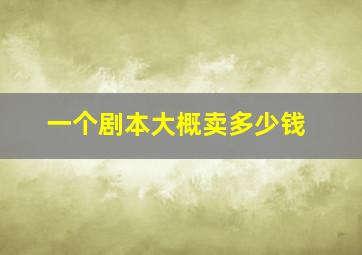 一个剧本大概卖多少钱